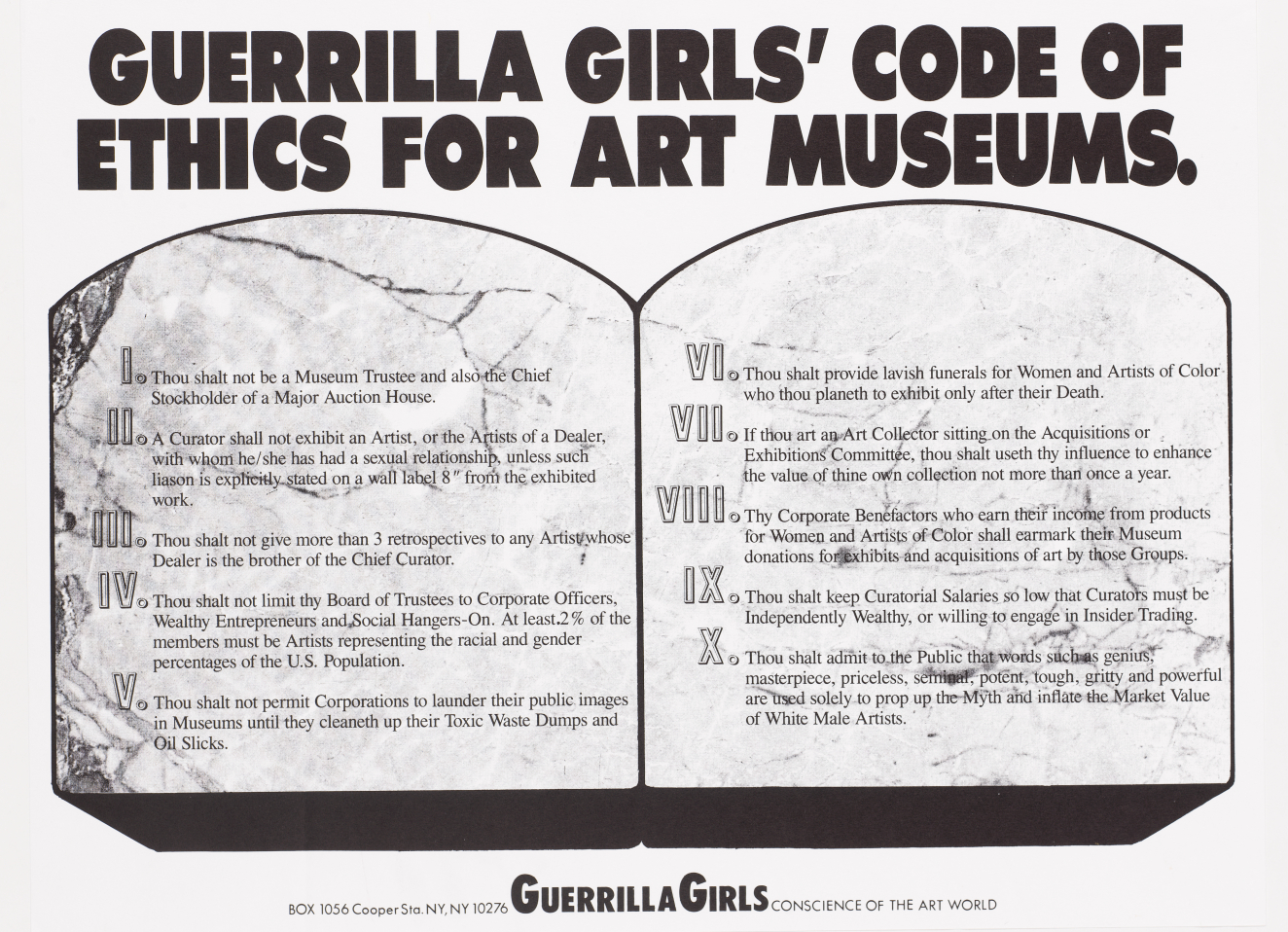 GUERRILLA GIRLS' CODE OF ETHICS FOR ART MUSEUMS.

I. Thou shalt not be a Museum Trustee and also the Chief Stockholder of a Major Auction House.

II. A Curator shall not exhibit an Artist, or the Artists of a Dealer, with whom he/she has had a sexual relationship, unless such liason is explicitly stated on a wall label 8″ from the exhibited work.

III. Thou shalt not give more than 3 retrospectives to any Artist whose Dealer is the brother of the Chief Curator.

IV. Thou shalt not limit thy Board of Trustees to Corporate Officers, Wealthy Entrepreneurs and Social Hangers-On. At least 2% of the members must be Artists representing the racial and gender percentages of the U.S. Population.

V. Thou shalt not permit Corporations to launder their public images in Museums until they cleaneth up their Toxic Waste Dumps and Oil Slicks.

VI. Thou shalt provide lavish funerals for Women and Artists of Color who thou planeth to exhibit only after their Death.

VII. If thou art an Art Collector sitting on the Acquisitions or Exhibitions Committee, thou shalt useth thy influence to enhance the value of thine own collection not more than once a year.

VIII. Thy Corporate Benefactors who earn their income from products for Women and Artists of Color shall earmark their Museum donations for exhibits and acquisitions of art by those Groups.

IX. Thou shalt keep Curatorial Salaries so low that Curators must be Independently Wealthy, or willing to engage in Insider Trading.

X. Thou shalt admit to the Public that words such as genius, masterpiece, priceless, seminal, potent, tough, gritty and powerful are used solely to prop up the Myth and inflate the Market Value of White Male Artists.

BOX 1056 Cooper Sta. NY, NY 10276 GUERRILLA GIRLS CONSCIENCE OF THE ART WORLD